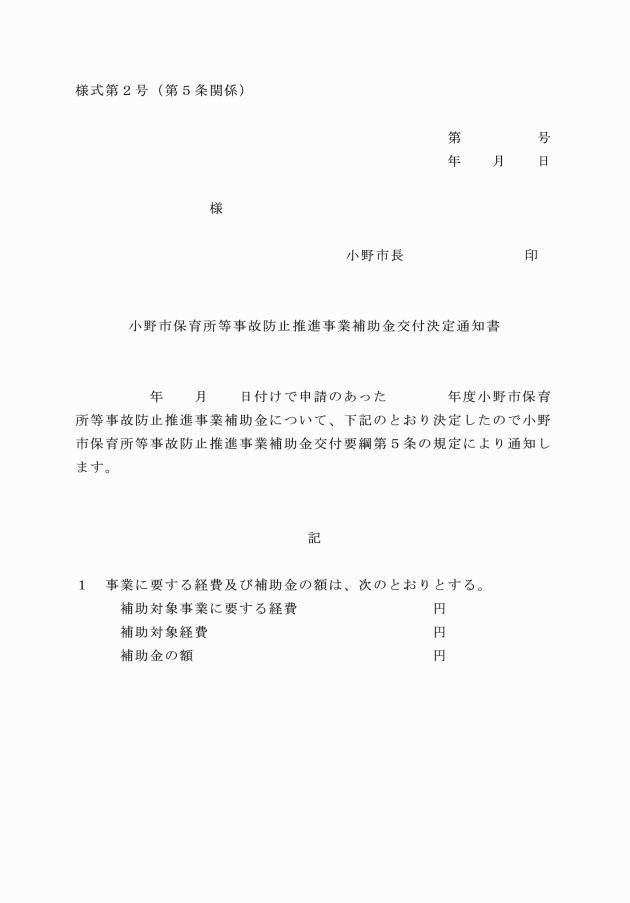 様式第２号（第５条関係）

第　　　　号
年　　月　　日

様

小野市長　　　　　　　印

小野市保育所等事故防止推進事業補助金交付決定通知書

年　　月　　日付けで申請のあった　　　　年度小野市保育所等事故防止推進事業補助金について、下記のとおり決定したので小野市保育所等事故防止推進事業補助金交付要綱第５条の規定により通知します。

記

１　事業に要する経費及び補助金の額は、次のとおりとする。
補助対象事業に要する経費　　　　　　円
補助対象経費　　　　　　円
補助金の額　　　　　　円